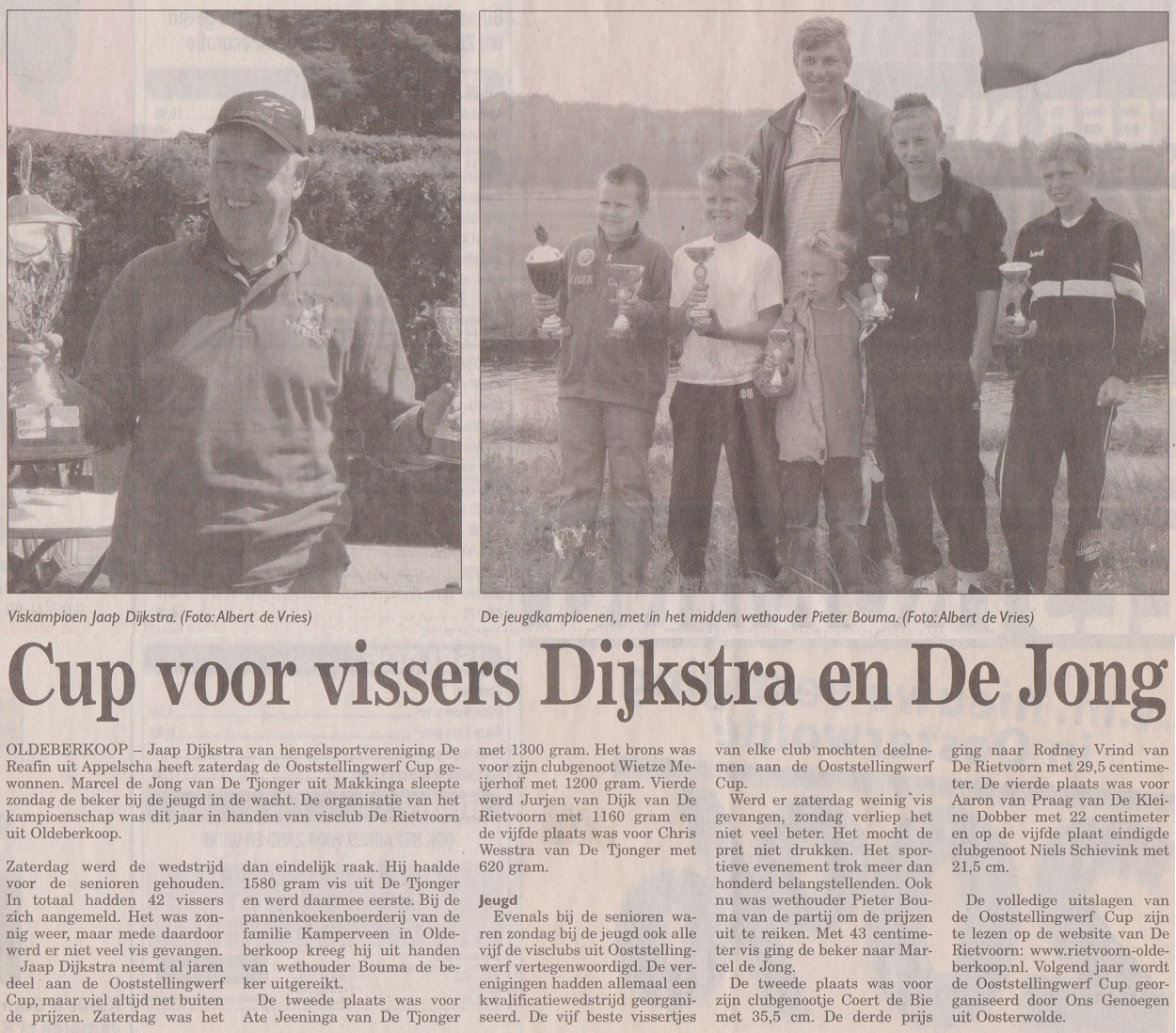 Viskampioen Jaap Dijkstra. (Foto: Albert de Vries)

De jeugdkampioenen, met in het midden wethouder Pieter Bouma. (Foto: Albert de Vries)

Cup voor vissers Dijkstra en De Jong

OLDEBERKOOP – Jaap Dijkstra van hengelsportvereniging De Reafin uit Appelscha heeft zaterdag de Ooststellingwerf Cup gewonnen. Marcel de Jong van De Tjonger uit Makkinga sleepte zondag de beker bij de jeugd in de wacht. De organisatie van het kampioenschap was dit jaar in handen van visclub De Rietvoorn uit Oldeberkoop.

Zaterdag werd de wedstrijd voor de senioren gehouden. In totaal hadden 42 vissers zich aangemeld. Het was zonnig weer, maar mede daardoor werd er niet veel vis gevangen.

Jaap Dijkstra neemt al jaren deel aan de Ooststellingwerf Cup, maar viel altijd net buiten de prijzen. Zaterdag was het dan eindelijk raak. Hij haalde 1580 gram vis uit De Tjonger en werd daarmee eerste. Bij de pannenkoekenboerderij van de familie Kamperveen in Oldeberkoop kreeg hij uit handen van wethouder Bouma de beker uitgereikt.

De tweede plaats was voor Ate Jeeninga van De Tjonger met 1300 gram. Het brons was voor zijn clubgenoot Wietze Meijerhof met 1200 gram. Vierde werd Jurjen van Dijk van De Rietvoorn met 1160 gram en de vijfde plaats was voor Chris Wesstra van De Tjonger met 620 gram.

Jeugd

Evenals bij de senioren waren zondag bij de jeugd ook alle vijf de visclubs uit Ooststellingwerf vertegenwoordigd. De verenigingen hadden allemaal een kwalificatiewedstrijd georganiseerd. De vijf beste vissertjes van elke club mochten deelnemen aan de Ooststellingwerf Cup.

Werd er zaterdag weinig vis gevangen, zondag verliep het niet veel beter. Het mocht de pret niet drukken. Het sportieve evenement trok meer dan honderd belangstellenden. Ook nu was wethouder Pieter Bouma van de partij om de prijzen uit te reiken. Met 43 centimeter vis ging de beker naar Marcel de Jong.

De tweede plaats was voor zijn clubgenootje Coert de Bie met 35,5 cm. De derde prijs ging naar Rodney Vrind van De Rietvoorn met 29,5 centimeter. De vierde plaats was voor Aaron van Praag van De Kleine Dobber met 22 centimeter en op de vijfde plaat eindigde clubgenoot Niels Schievink met 21,5 cm.

De volledige uitslagen van de Ooststellingwerf Cup zijn te lezen op de website van De Rietvoorn: www.rietvoorn-oldeberkoop.nl. Volgend jaar wordt de Ooststellingwerf Cup georganiseerd door Ons Genoegen uit Oosterwolde.